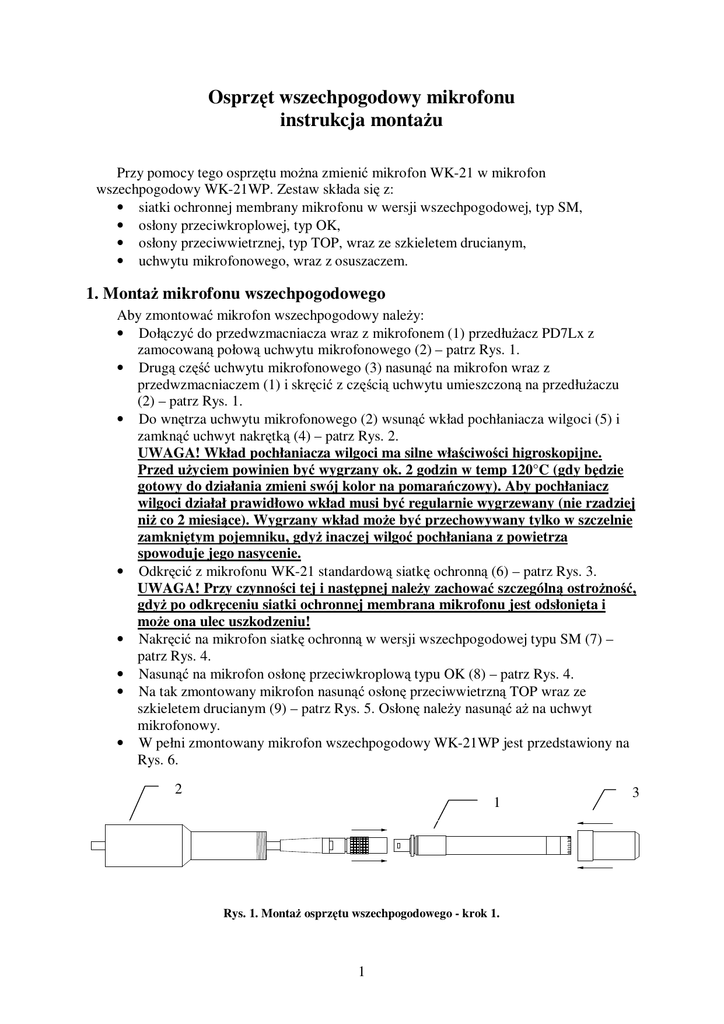 Osprzęt wszechpogodowy mikrofonu
instrukcja montażu

Przy pomocy tego osprzętu można zmienić mikrofon WK-21 w mikrofon wszechpogodowy WK-21WP. Zestaw składa się z:
• siatki ochronnej membrany mikrofonu w wersji wszechpogodowej, typ SM,
• osłony przeciwkroplowej, typ OK,
• osłony przeciwwietrznej, typ TOP, wraz ze szkieletem drucianym,
• uchwytu mikrofonowego, wraz z osuszaczem.

1. Montaż mikrofonu wszechpogodowego

Aby zmontować mikrofon wszechpogodowy należy:
• Dołączyć do przedwzmacniacza wraz z mikrofonem (1) przedłużacz PD7Lx z zamocowaną połową uchwytu mikrofonowego (2) – patrz Rys. 1.
• Drugą część uchwytu mikrofonowego (3) nasunąć na mikrofon wraz z przedwzmacniaczem (1) i skręcić z częścią uchwytu umieszczoną na przedłużaczu (2) – patrz Rys. 1.
• Do wnętrza uchwytu mikrofonowego (2) wsunąć wkład pochłaniacza wilgoci (5) i zamknąć uchwyt nakrętką (4) – patrz Rys. 2.
UWAGA! Wkład pochłaniacza wilgoci ma silne właściwości higroskopijne. Przed użyciem powinien być wygrzany ok. 2 godzin w temp 120°C (gdy będzie gotowy do działania zmieni swój kolor na pomarańczowy). Aby pochłaniacz wilgoci działał prawidłowo wkład musi być regularnie wygrzewany (nie rzadziej niż co 2 miesiące). Wygrzany wkład może być przechowywany tylko w szczelnie zamkniętym pojemniku, gdyż inaczej wilgoć pochłaniana z powietrza spowoduje jego nasycenie.
• Odkręcić z mikrofonu WK-21 standardową siatkę ochronną (6) – patrz Rys. 3.
UWAGA! Przy czynności tej i następnej należy zachować szczególną ostrożność, gdyż po odkręceniu siatki ochronnej membrana mikrofonu jest odsłonięta i może ona ulec uszkodzeniu!
• Nakręcić na mikrofon siatkę ochronną w wersji wszechpogodowej typu SM (7) – patrz Rys. 4.
• Nasunąć na mikrofon osłonę przeciwkroplową typu OK (8) – patrz Rys. 4.
• Na tak zmontowany mikrofon nasunąć osłonę przeciwwietrzną TOP wraz ze szkieletem drucianym (9) – patrz Rys. 5. Osłonę należy nasunąć aż na uchwyt mikrofonowy.
• W pełni zmontowany mikrofon wszechpogodowy WK-21WP jest przedstawiony na Rys. 6.

2
1
3

Rys. 1. Montaż osprzętu wszechpogodowego - krok 1.

1